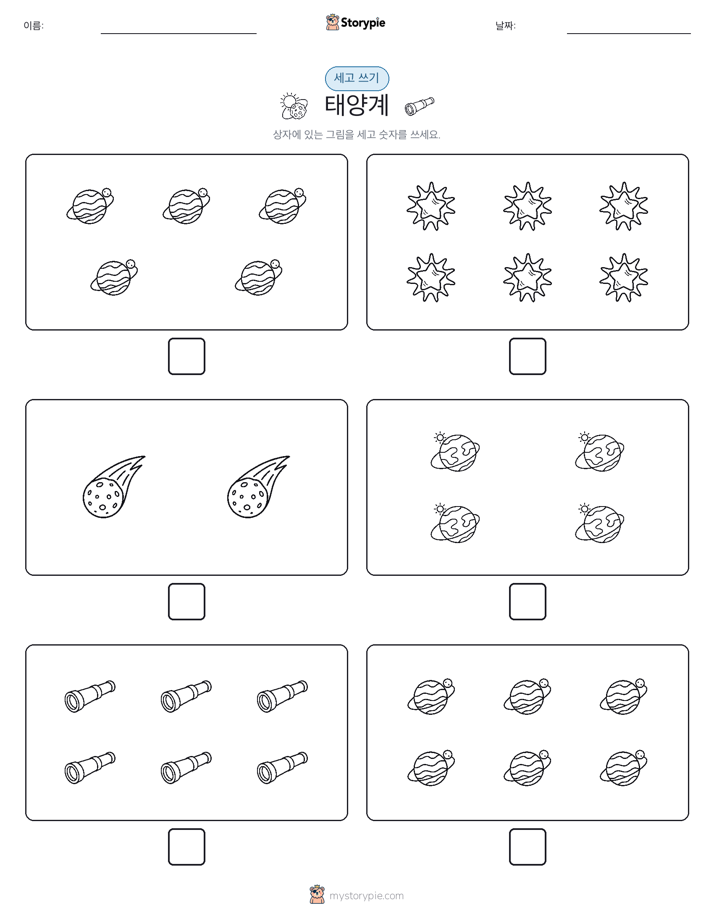 이름:

Storypie

날짜:

세고 쓰기

태양계

상자에 있는 그림을 세고 숫자를 쓰세요.

mystorypie.com